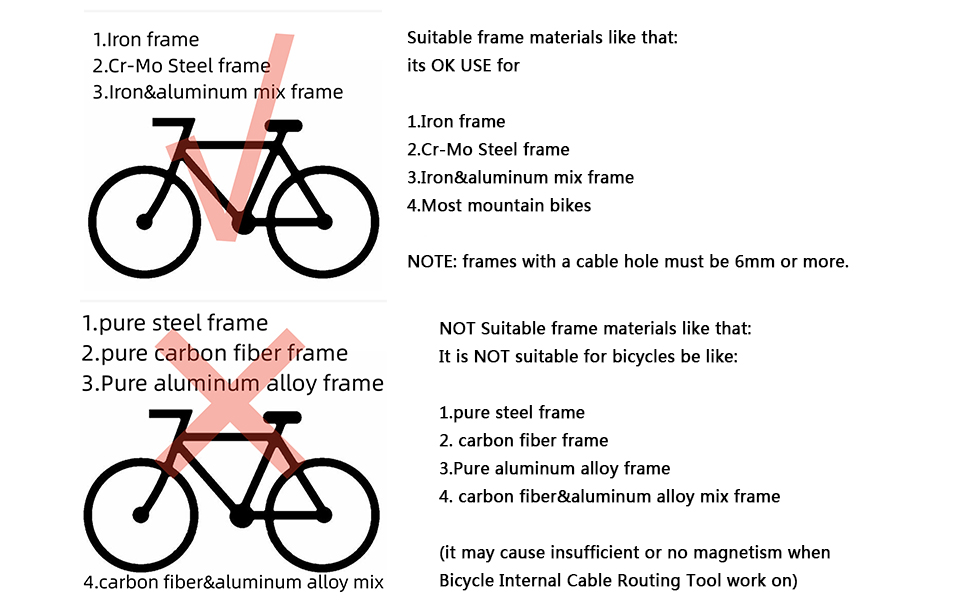 1.Iron frame
2.Cr-Mo Steel frame
3.Iron&aluminum mix frame

Suitable frame materials like that:
its OK USE for

1.Iron frame
2.Cr-Mo Steel frame
3.Iron&aluminum mix frame
4.Most mountain bikes

NOTE: frames with a cable hole must be 6mm or more.

1.pure steel frame
2.pure carbon fiber frame
3.Pure aluminum alloy frame

4.carbon fiber&aluminum alloy mix

NOT Suitable frame materials like that:
It is NOT suitable for bicycles be like:

1.pure steel frame
2. carbon fiber frame
3.Pure aluminum alloy frame
4. carbon fiber&aluminum alloy mix frame

(it may cause insufficient or no magnetism when Bicycle Internal Cable Routing Tool work on)